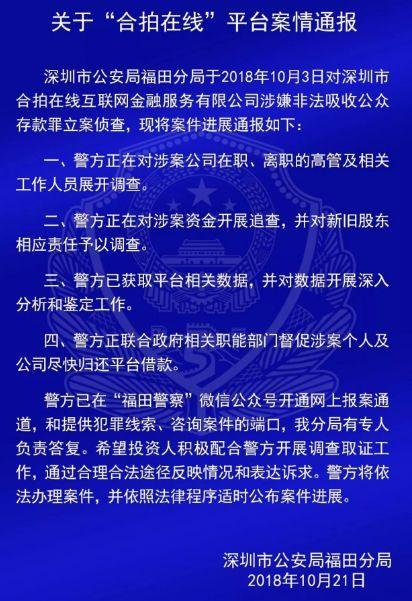 关于“合拍在线”平台案情通报

深圳市公安局福田分局于2018年10月3日对深圳市合拍在线互联网金融服务有限公司涉嫌非法吸收公众存款罪立案侦查，现将案件进展通报如下：

一、警方正在对涉案公司在职、离职的高管及相关工作人员展开调查。

二、警方正在对涉案资金开展追查，并对新旧股东相应责任予以调查。

三、警方已获取平台相关数据，并对数据开展深入分析和鉴定工作。

四、警方正联合政府相关职能部门督促涉案个人及公司尽快归还平台借款。

警方已在“福田警察”微信公众号开通网上报案通道，和提供犯罪线索、咨询案件的端口，我分局有专人负责答复。希望投资人积极配合警方开展调查取证工作，通过合理合法途径反映情况和表达诉求。警方将依法办理案件，并依照法律程序适时公布案件进展。

深圳市公安局福田分局
2018年10月21日